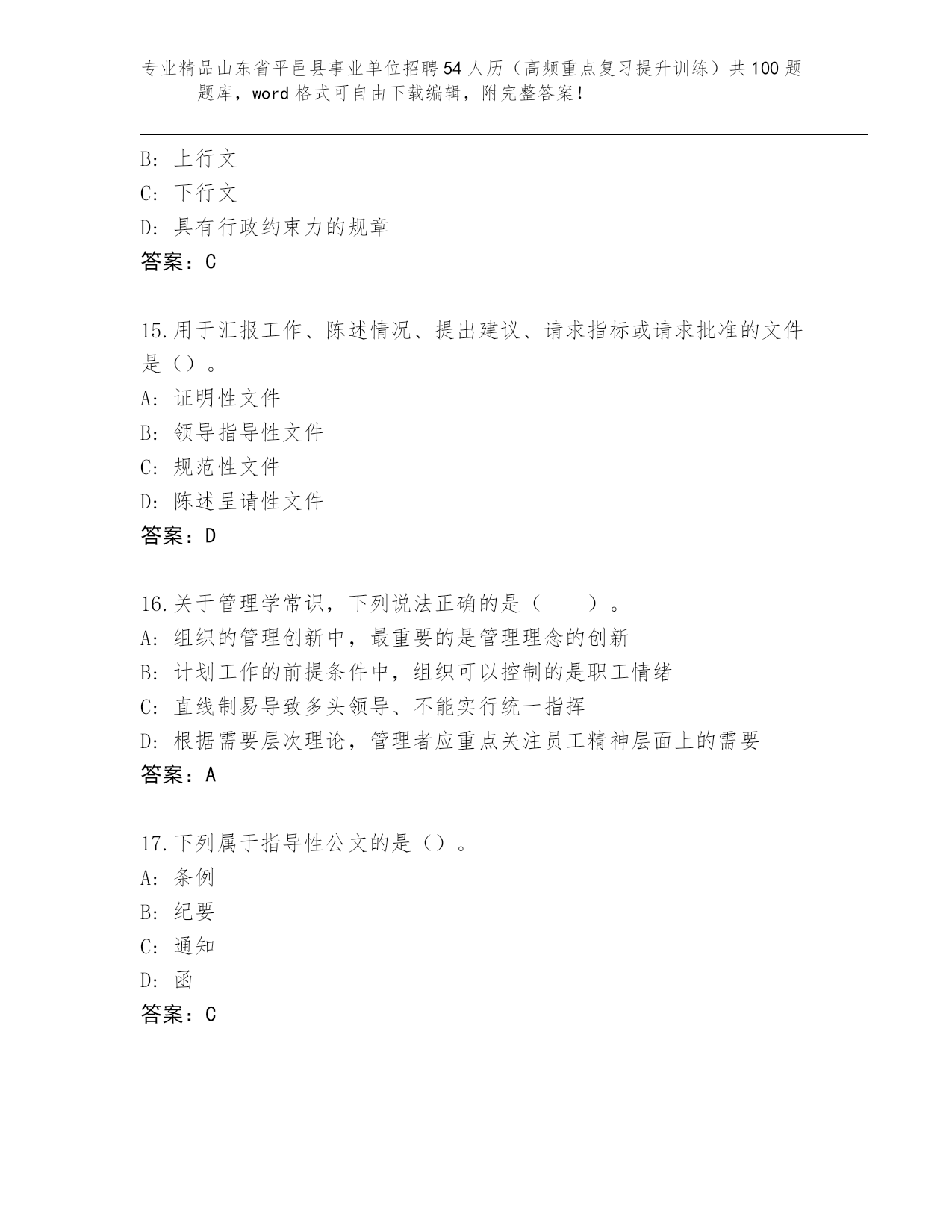 专业精品山东省平邑县事业单位招聘54人历（高频重点复习提升训练）共100题题库，word格式可自由下载编辑，附完整答案！

B: 上行文
C: 下行文
D: 具有行政约束力的规章
答案：C

15.用于汇报工作、陈述情况、提出建议、请求指标或请求批准的文件是（）。
A: 证明性文件
B: 领导指导性文件
C: 规范性文件
D: 陈述呈请性文件
答案：D

16.关于管理学常识，下列说法正确的是（　　）。
A: 组织的管理创新中，最重要的是管理理念的创新
B: 计划工作的前提条件中，组织可以控制的是职工情绪
C: 直线制易导致多头领导、不能实行统一指挥
D: 根据需要层次理论，管理者应重点关注员工精神层面上的需要
答案：A

17.下列属于指导性公文的是（）。
A: 条例
B: 纪要
C: 通知
D: 函
答案：C